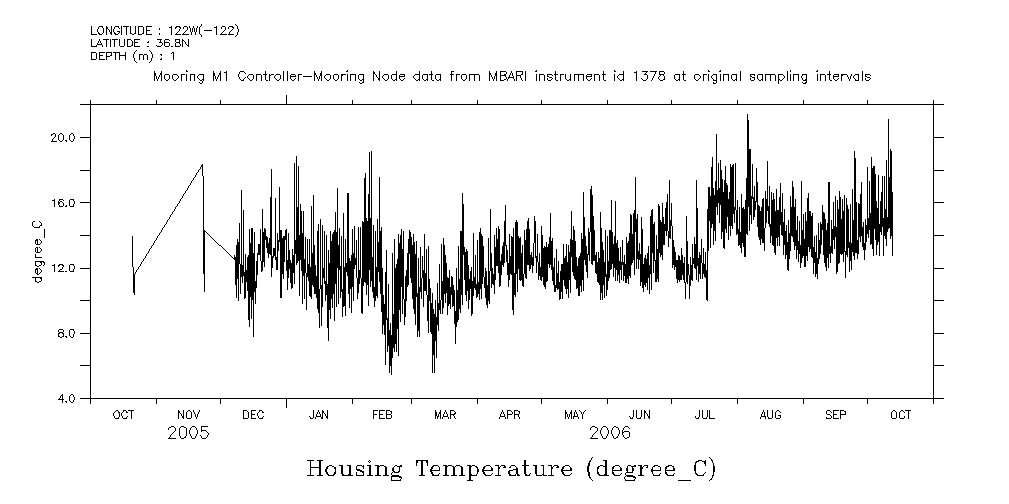 LONGITUDE : 122W(-122)
LATITUDE : 36.8N
DEPTH (m) : 1

Mooring M1 Controller-Mooring Node data from MBARI instrument id 1378 at original sampling intervals

degree_C

20.0
16.0
12.0
8.0
4.0

OCT NOV DEC JAN FEB MAR APR MAY JUN JUL AUG SEP OCT
2005 2006

Housing Temperature (degree_C)